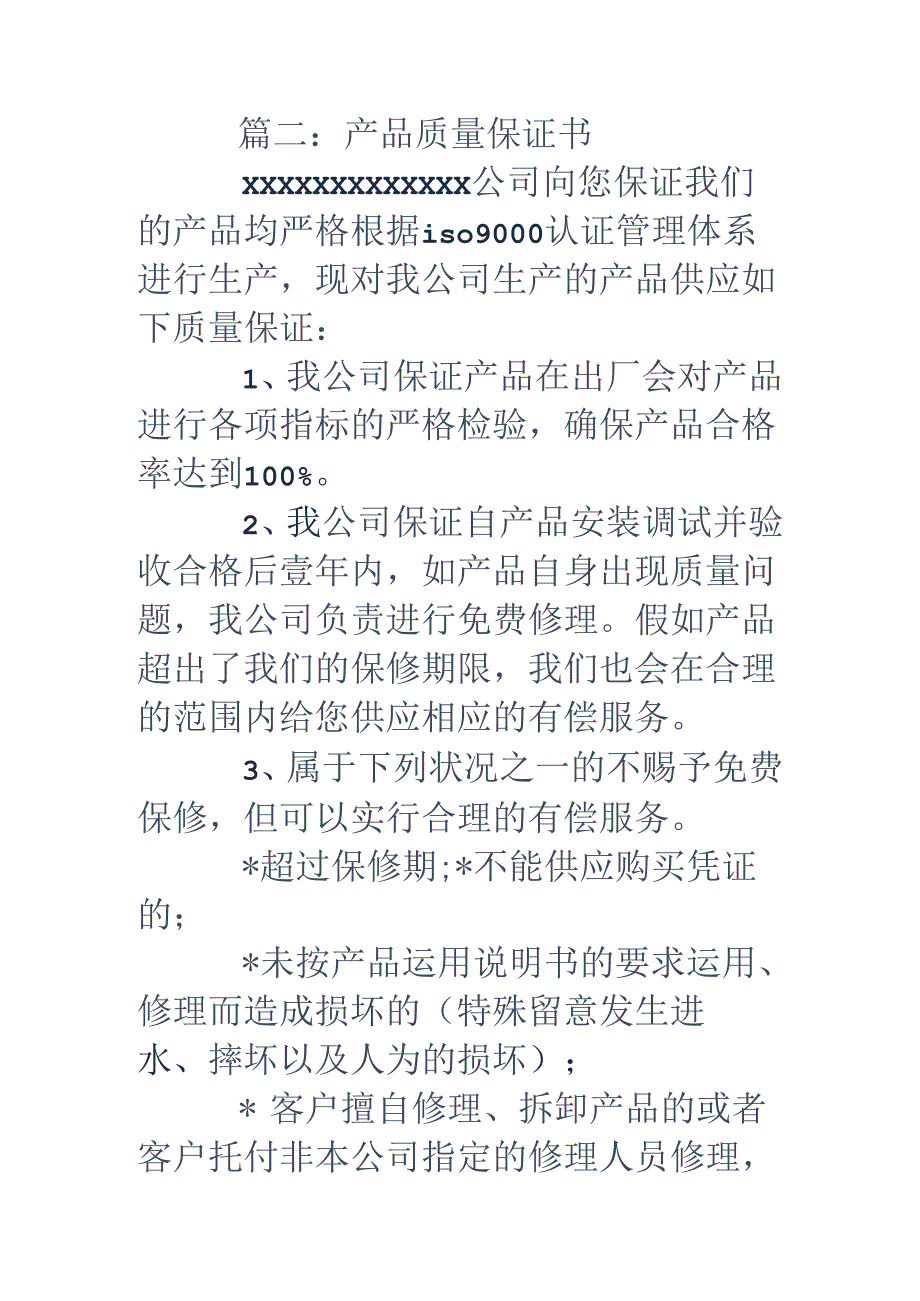 篇二：产品质量保证书

xxxxxxxxxxxxx公司向您保证我们的产品均严格根据iso9000认证管理体系进行生产，现对我公司生产的产品供应如下质量保证：

1、我公司保证产品在出厂会对产品进行各项指标的严格检验，确保产品合格率达到100%。

2、我公司保证自产品安装调试并验收合格后壹年内，如产品自身出现质量问题，我公司负责进行免费修理。假如产品超出了我们的保修期限，我们也会在合理的范围内给您供应相应的有偿服务。

3、属于下列状况之一的不赐予免费保修，但可以实行合理的有偿服务。

*超过保修期;*不能供应购买凭证的;

*未按产品运用说明书的要求运用、修理而造成损坏的（特殊留意发生进水、摔坏以及人为的损坏）;

* 客户擅自修理、拆卸产品的或者客户托付非本公司指定的修理人员修理，